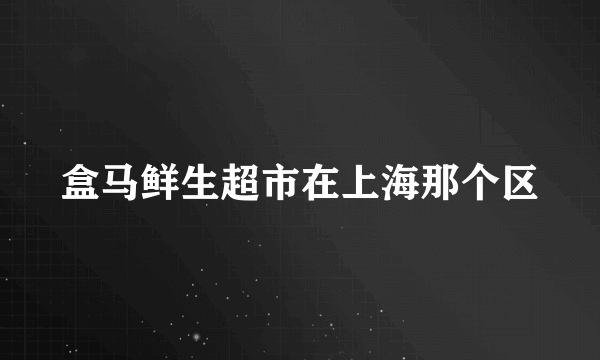 盒马鲜生超市在上海那个区